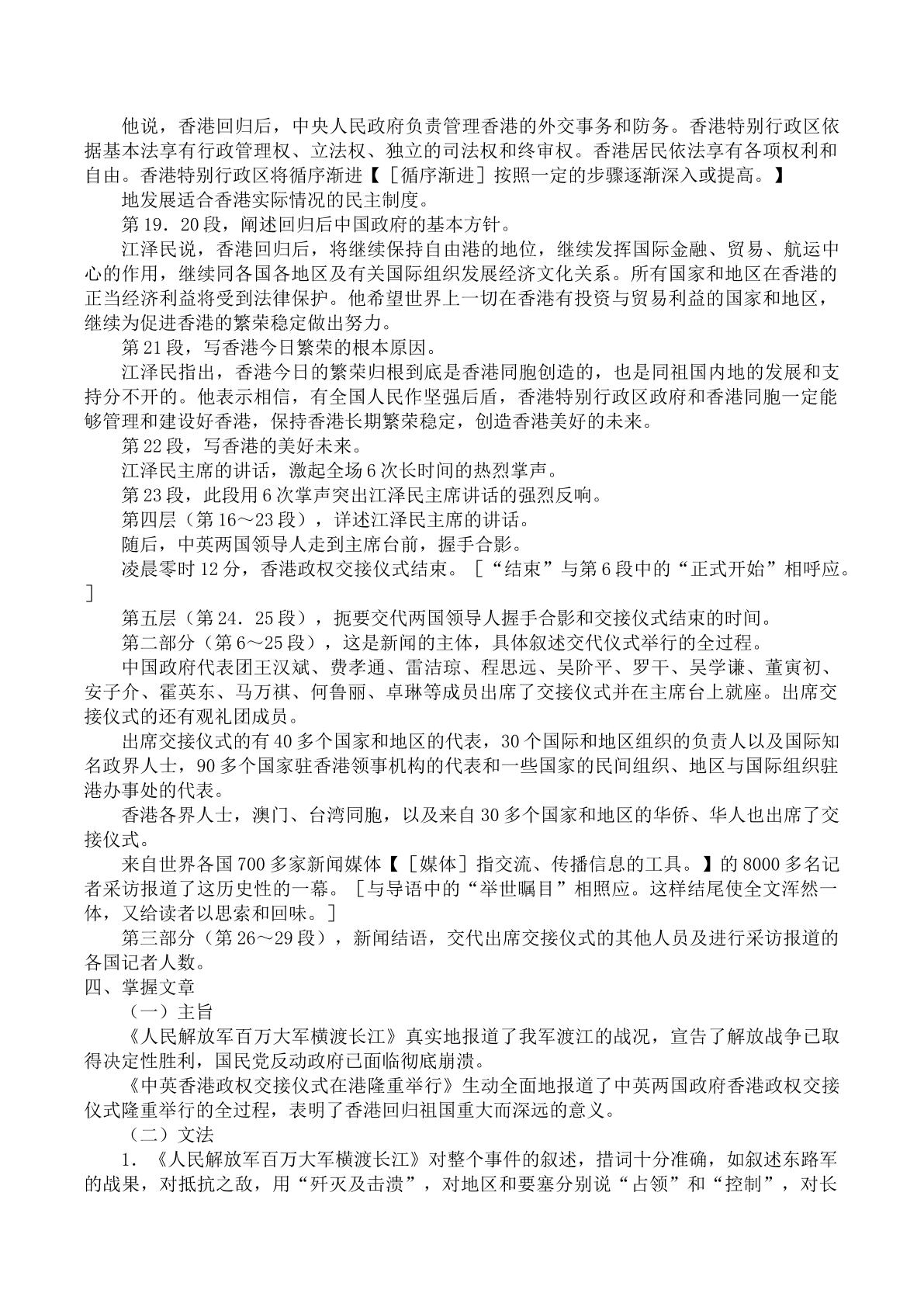 他说，香港回归后，中央人民政府负责管理香港的外交事务和防务。香港特别行政区依据基本法享有行政管理权、立法权、独立的司法权和终审权。香港居民依法享有各项权利和自由。香港特别行政区将循序渐进【［循序渐进］按照一定的步骤逐渐深入或提高。】

地发展适合香港实际情况的民主制度。

第19．20段，阐述回归后中国政府的基本方针。

江泽民说，香港回归后，将继续保持自由港的地位，继续发挥国际金融、贸易、航运中心的作用，继续同各国各地区及有关国际组织发展经济文化关系。所有国家和地区在香港的正当经济利益将受到法律保护。他希望世界上一切在香港有投资与贸易利益的国家和地区，继续为促进香港的繁荣稳定做出努力。

第21段，写香港今日繁荣的根本原因。

江泽民指出，香港今日的繁荣归根到底是香港同胞创造的，也是同祖国内地的发展和支持分不开的。他表示相信，有全国人民作坚强后盾，香港特别行政区政府和香港同胞一定能够管理和建设好香港，保持香港长期繁荣稳定，创造香港美好的未来。

第22段，写香港的美好未来。

江泽民主席的讲话，激起全场6次长时间的热烈掌声。

第23段，此段用6次掌声突出江泽民主席讲话的强烈反响。

第四层（第16～23段），详述江泽民主席的讲话。

随后，中英两国领导人走到主席台前，握手合影。

凌晨零时12分，香港政权交接仪式结束。［“结束”与第6段中的“正式开始”相呼应。］

第五层（第24．25段），扼要交代两国领导人握手合影和交接仪式结束的时间。

第二部分（第6～25段），这是新闻的主体，具体叙述交代仪式举行的全过程。

中国政府代表团王汉斌、费孝通、雷洁琼、程思远、吴阶平、罗干、吴学谦、董寅初、安子介、霍英东、马万祺、何鲁丽、卓琳等成员出席了交接仪式并在主席台上就座。出席交接仪式的还有观礼团成员。

出席交接仪式的有40多个国家和地区的代表，30个国际和地区组织的负责人以及国际知名政界人士，90多个国家驻香港领事机构的代表和一些国家的民间组织、地区与国际组织驻港办事处的代表。

香港各界人士，澳门、台湾同胞，以及来自30多个国家和地区的华侨、华人也出席了交接仪式。

来自世界各国700多家新闻媒体【［媒体］指交流、传播信息的工具。】的8000多名记者采访报道了这历史性的一幕。［与导语中的“举世瞩目”相照应。这样结尾使全文浑然一体，又给读者以思索和回味。］

第三部分（第26～29段），新闻结语，交代出席交接仪式的其他人员及进行采访报道的各国记者人数。

四、掌握文章

（一）主旨

《人民解放军百万大军横渡长江》真实地报道了我军渡江的战况，宣告了解放战争已取得决定性胜利，国民党反动政府已面临彻底崩溃。

《中英香港政权交接仪式在港隆重举行》生动全面地报道了中英两国政府香港政权交接仪式隆重举行的全过程，表明了香港回归祖国重大而深远的意义。

（二）文法

1．《人民解放军百万大军横渡长江》对整个事件的叙述，措词十分准确，如叙述东路军的战果，对抵抗之敌，用“歼灭及击溃”，对地区和要塞分别说“占领”和“控制”，对长